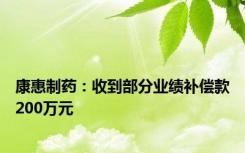 康惠制药：收到部分业绩补偿款200万元